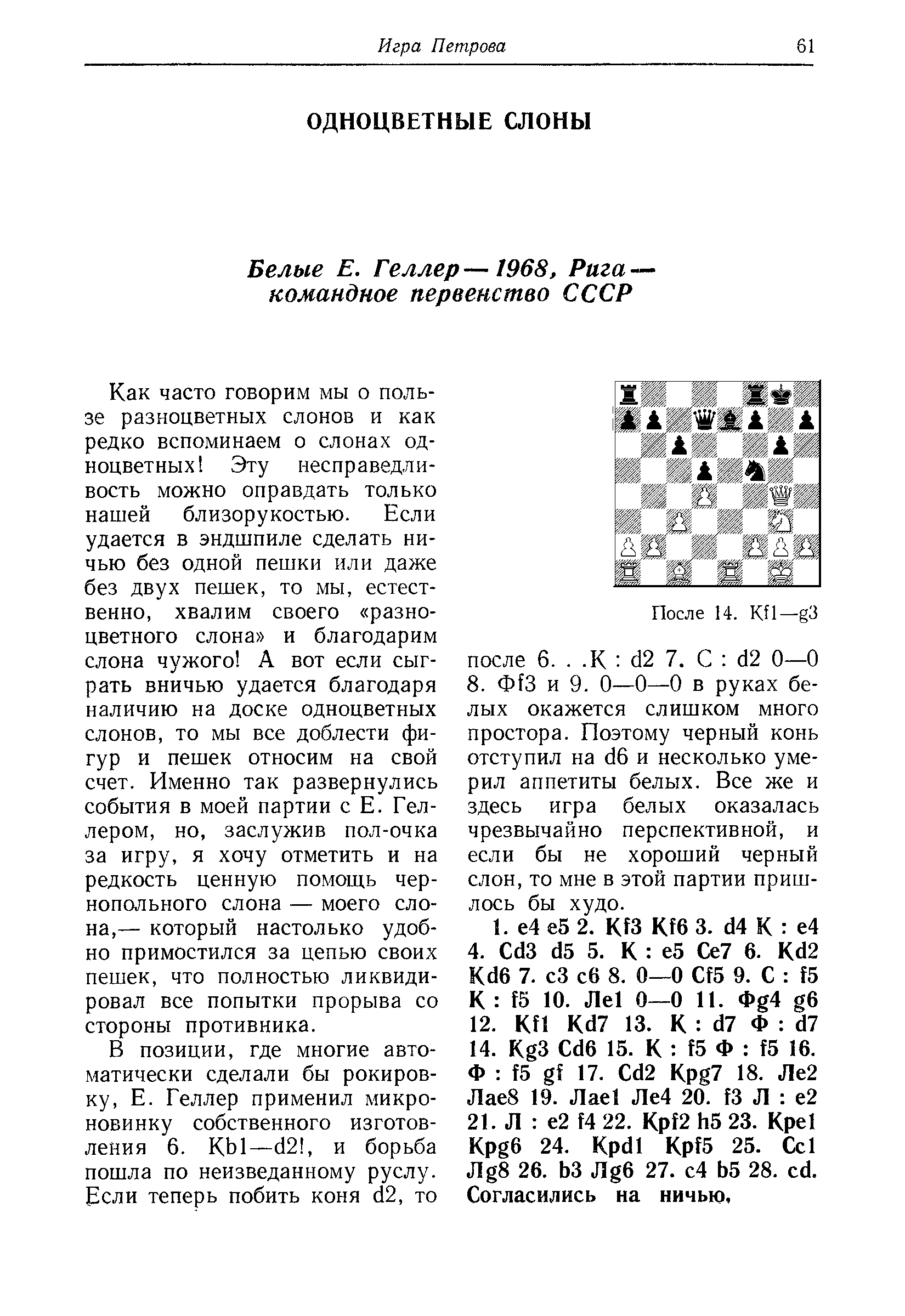 Игра Петрова 61

ОДНОЦВЕТНЫЕ СЛОНЫ

Белые Е. Геллер — 1968, Рига — командное первенство СССР

Как часто говорим мы о пользе разноцветных слонов и как редко вспоминаем о слонах одноцветных! Эту несправедливость можно оправдать только нашей близорукостью. Если удается в эндшпиле сделать ничью без одной пешки или даже без двух пешек, то мы, естественно, хвалим своего «разноцветного слона» и благодарим слона чужого! А вот если сыграть вничью удается благодаря наличию на доске одноцветных слонов, то мы все доблести фигур и пешек относим на свой счет. Именно так развернулись события в моей партии с Е. Геллером, но, заслужив пол-очка за игру, я хочу отметить и на редкость ценную помощь чернопольного слона — моего слона,— который настолько удобно примостился за цепью своих пешек, что полностью ликвидировал все попытки прорыва со стороны противника.

В позиции, где многие автоматически сделали бы рокировку, Е. Геллер применил микроновинку собственного изготовления 6. Кb1—d2!, и борьба пошла по неизведанному руслу. Если теперь побить коня d2, то

После 14. Кf1—g3

после 6. . .К : d2 7. С : d2 0—0 8. Фf3 и 9. 0—0—0 в руках белых окажется слишком много простора. Поэтому черный конь отступил на d6 и несколько умерил аппетиты белых. Все же и здесь игра белых оказалась чрезвычайно перспективной, и если бы не хороший черный слон, то мне в этой партии пришлось бы худо.

1. e4 e5 2. Кf3 Кf6 3. d4 К : e4 4. Сd3 d5 5. К : e5 Сe7 6. Кd2 Кd6 7. c3 c6 8. 0—0 Сf5 9. С : f5 К : f5 10. Лe1 0—0 11. Фg4 g6 12. Кf1 Кd7 13. К : d7 Ф : d7 14. Кg3 Сd6 15. К : f5 Ф : f5 16. Ф : f5 gf 17. Сd2 Крg7 18. Лe2 Лae8 19. Лae1 Лe4 20. f3 Л : e2 21. Л : e2 f4 22. Крf2 h5 23. Крe1 Крg6 24. Крd1 Крf5 25. Сc1 Лg8 26. b3 Лg6 27. c4 b5 28. cd. Согласились на ничью.